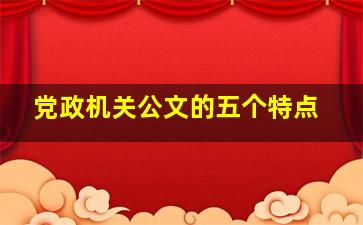 党政机关公文的五个特点